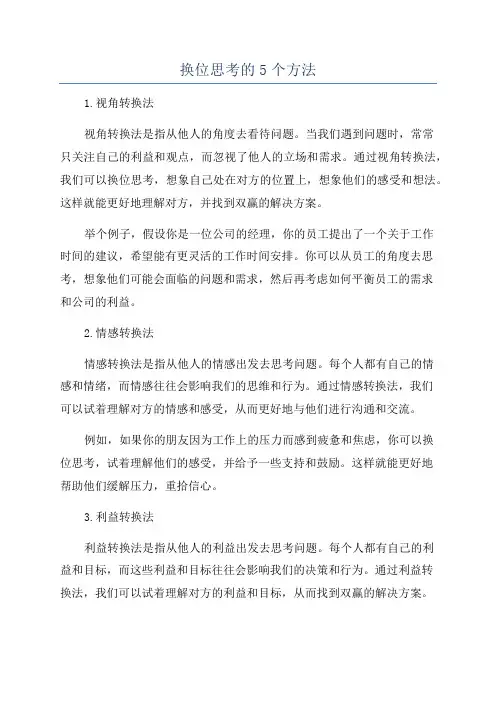 换位思考的 5 个方法

1.视角转换法

视角转换法是指从他人的角度去看待问题。当我们遇到问题时，常常只关注自己的利益和观点，而忽视了他人的立场和需求。通过视角转换法，我们可以换位思考，想象自己处在对方的位置上，想象他们的感受和想法。这样就能更好地理解对方，并找到双赢的解决方案。

举个例子，假设你是一位公司的经理，你的员工提出了一个关于工作时间的建议，希望能有更灵活的工作时间安排。你可以从员工的角度去思考，想象他们可能会面临的问题和需求，然后再考虑如何平衡员工的需求和公司的利益。

2.情感转换法

情感转换法是指从他人的情感出发去思考问题。每个人都有自己的情感和情绪，而情感往往会影响我们的思维和行为。通过情感转换法，我们可以试着理解对方的情感和感受，从而更好地与他们进行沟通和交流。

例如，如果你的朋友因为工作上的压力而感到疲惫和焦虑，你可以换位思考，试着理解他们的感受，并给予一些支持和鼓励。这样就能更好地帮助他们缓解压力，重拾信心。

3.利益转换法

利益转换法是指从他人的利益出发去思考问题。每个人都有自己的利益和目标，而这些利益和目标往往会影响我们的决策和行为。通过利益转换法，我们可以试着理解对方的利益和目标，从而找到双赢的解决方案。